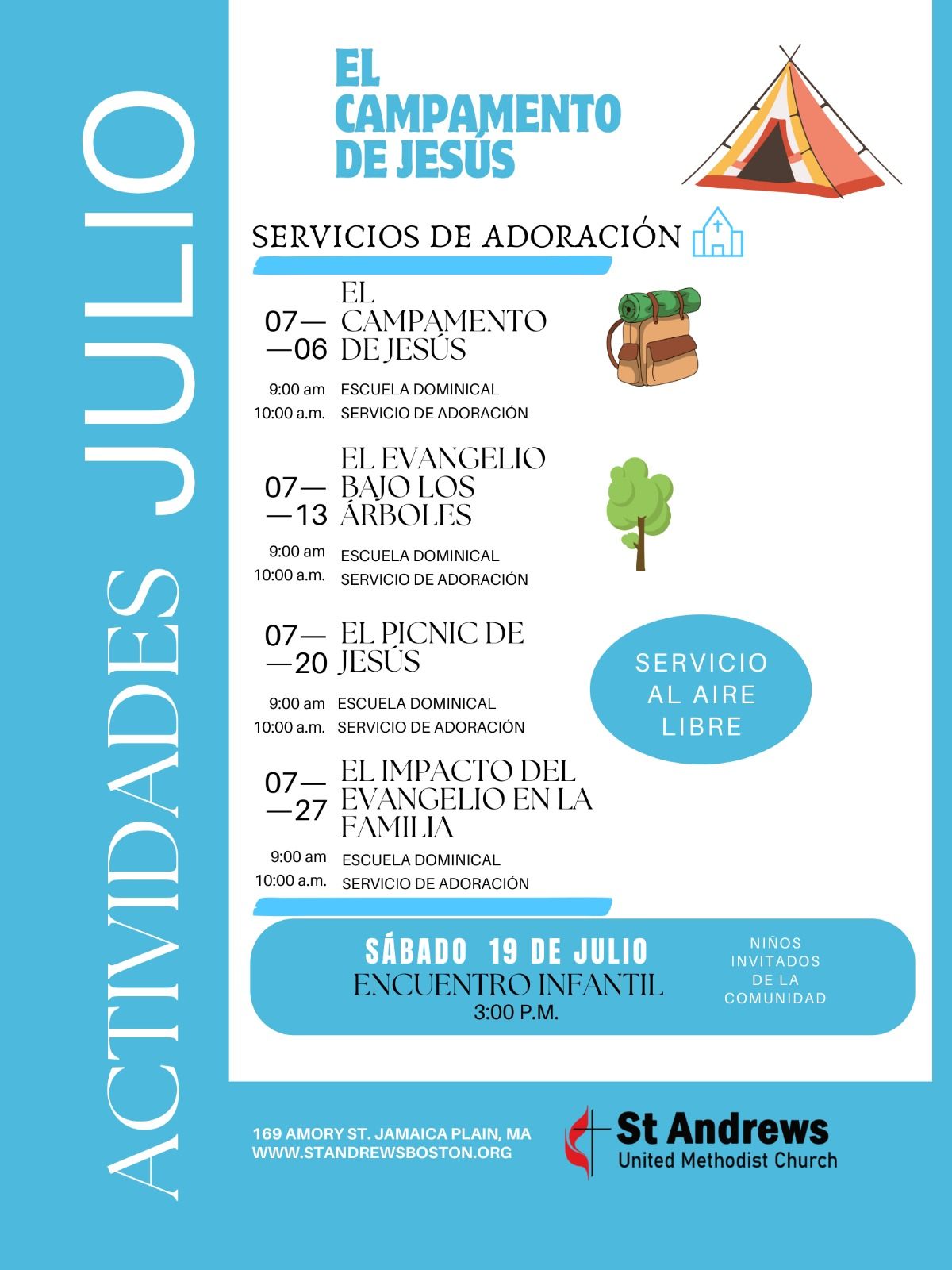 ACTIVIDADES JULIO

EL CAMPAMENTO DE JESÚS

SERVICIOS DE ADORACIÓN

07—
—06
EL CAMPAMENTO DE JESÚS

9:00 am ESCUELA DOMINICAL
10:00 a.m. SERVICIO DE ADORACIÓN

07—
—13
EL EVANGELIO BAJO LOS ÁRBOLES

9:00 am ESCUELA DOMINICAL
10:00 a.m. SERVICIO DE ADORACIÓN

07—
—20
EL PICNIC DE JESÚS

9:00 am ESCUELA DOMINICAL
10:00 a.m. SERVICIO DE ADORACIÓN

SERVICIO AL AIRE LIBRE

07—
—27
EL IMPACTO DEL EVANGELIO EN LA FAMILIA

9:00 am ESCUELA DOMINICAL
10:00 a.m. SERVICIO DE ADORACIÓN

SÁBADO 19 DE JULIO
ENCUENTRO INFANTIL
3:00 P.M.

NIÑOS INVITADOS DE LA COMUNIDAD

169 AMORY ST. JAMAICA PLAIN, MA
WWW.STANDREWSBOSTON.ORG

St Andrews
United Methodist Church